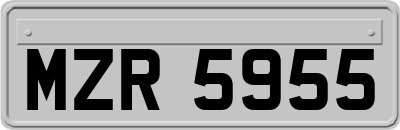 MZR 5955